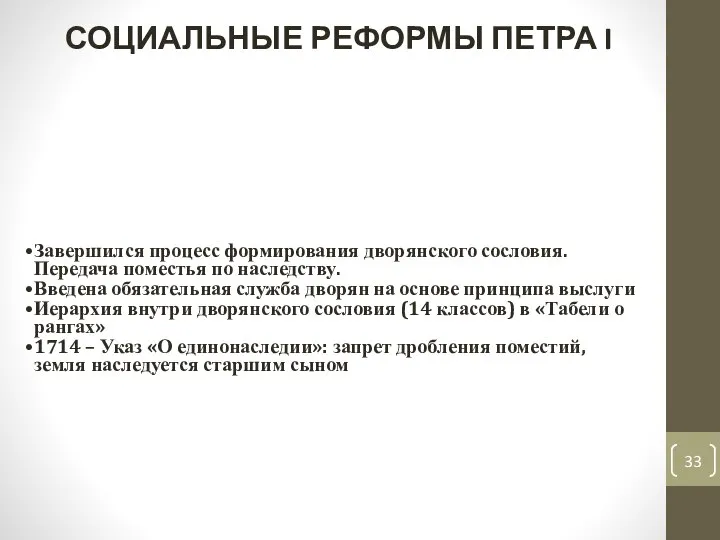 СОЦИАЛЬНЫЕ РЕФОРМЫ ПЕТРА I

•Завершился процесс формирования дворянского сословия. Передача поместья по наследству.
•Введена обязательная служба дворян на основе принципа выслуги
•Иерархия внутри дворянского сословия (14 классов) в «Табели о рангах»
•1714 – Указ «О единонаследии»: запрет дробления поместий, земля наследуется старшим сыном

33